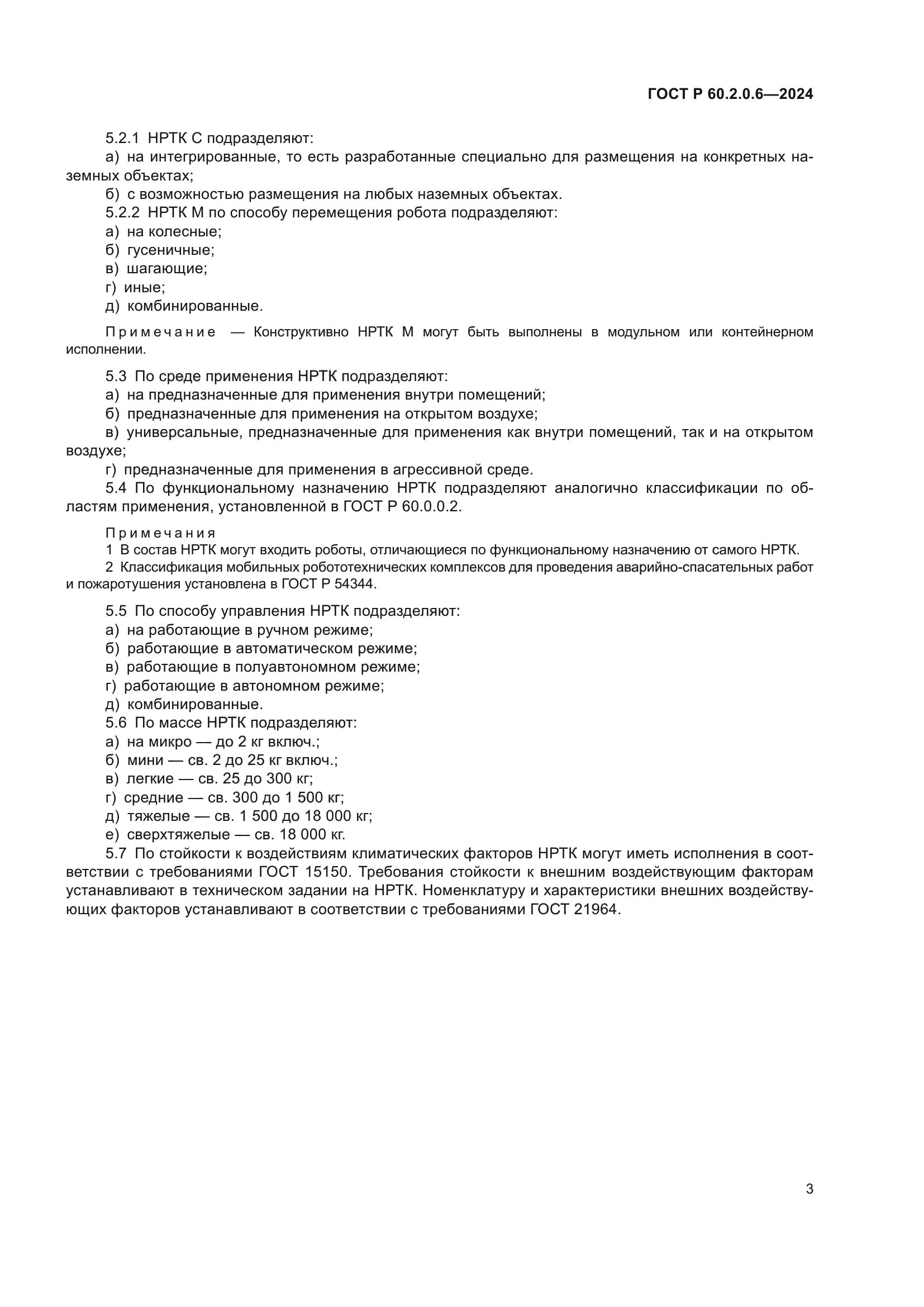 ГОСТ Р 60.2.0.6—2024

5.2.1 НРТК С подразделяют:

а) на интегрированные, то есть разработанные специально для размещения на конкретных наземных объектах;

б) с возможностью размещения на любых наземных объектах.

5.2.2 НРТК М по способу перемещения робота подразделяют:

а) на колесные;

б) гусеничные;

в) шагающие;

г) иные;

д) комбинированные.

Примечание — Конструктивно НРТК М могут быть выполнены в модульном или контейнерном исполнении.

5.3 По среде применения НРТК подразделяют:

а) на предназначенные для применения внутри помещений;

б) предназначенные для применения на открытом воздухе;

в) универсальные, предназначенные для применения как внутри помещений, так и на открытом воздухе;

г) предназначенные для применения в агрессивной среде.

5.4 По функциональному назначению НРТК подразделяют аналогично классификации по областям применения, установленной в ГОСТ Р 60.0.0.2.

Примечания

1 В состав НРТК могут входить роботы, отличающиеся по функциональному назначению от самого НРТК.

2 Классификация мобильных робототехнических комплексов для проведения аварийно-спасательных работ и пожаротушения установлена в ГОСТ Р 54344.

5.5 По способу управления НРТК подразделяют:

а) на работающие в ручном режиме;

б) работающие в автоматическом режиме;

в) работающие в полуавтономном режиме;

г) работающие в автономном режиме;

д) комбинированные.

5.6 По массе НРТК подразделяют:

а) на микро — до 2 кг включ.;

б) мини — св. 2 до 25 кг включ.;

в) легкие — св. 25 до 300 кг;

г) средние — св. 300 до 1 500 кг;

д) тяжелые — св. 1 500 до 18 000 кг;

е) сверхтяжелые — св. 18 000 кг.

5.7 По стойкости к воздействиям климатических факторов НРТК могут иметь исполнения в соответствии с требованиями ГОСТ 15150. Требования стойкости к внешним воздействующим факторам устанавливают в техническом задании на НРТК. Номенклатуру и характеристики внешних воздействующих факторов устанавливают в соответствии с требованиями ГОСТ 21964.

3